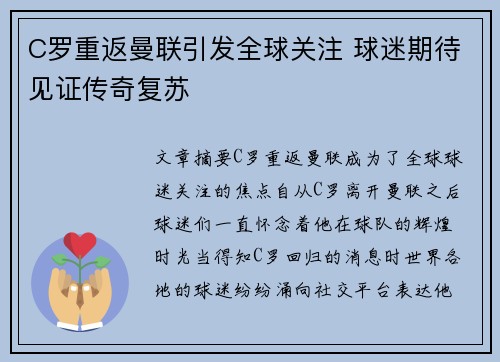 C罗重返曼联引发全球关注 球迷期待见证传奇复苏

文章摘要C罗重返曼联成为了全球球迷关注的焦点自从C罗离开曼联之后球迷们一直怀念着他在球队的辉煌时光当得知C罗回归的消息时世界各地的球迷纷纷涌向社交平台表达他